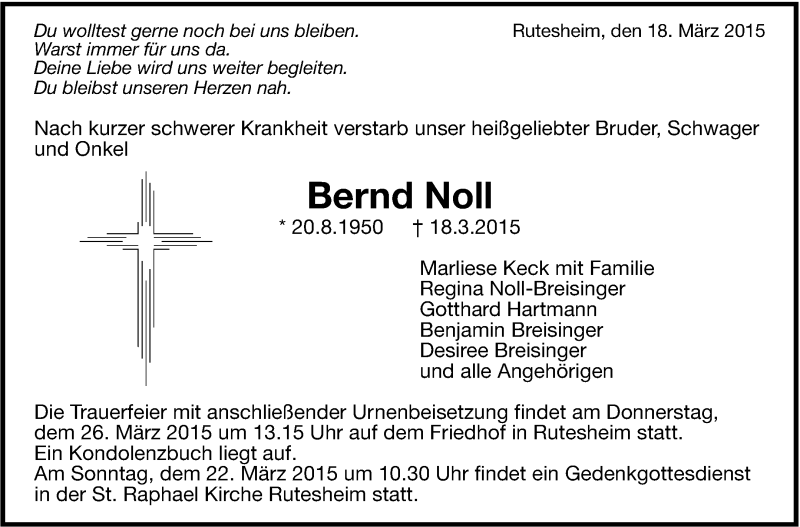 Du wolltest gerne noch bei uns bleiben.
Warst immer für uns da.
Deine Liebe wird uns weiter begleiten.
Du bleibst unseren Herzen nah.

Rutesheim, den 18. März 2015

Nach kurzer schwerer Krankheit verstarb unser heißgeliebter Bruder, Schwager und Onkel

Bernd Noll

* 20.8.1950 † 18.3.2015

Marliese Keck mit Familie
Regina Noll-Breisinger
Gotthard Hartmann
Benjamin Breisinger
Desiree Breisinger
und alle Angehörigen

Die Trauerfeier mit anschließender Urnenbeisetzung findet am Donnerstag, dem 26. März 2015 um 13.15 Uhr auf dem Friedhof in Rutesheim statt.
Ein Kondolenzbuch liegt auf.
Am Sonntag, dem 22. März 2015 um 10.30 Uhr findet ein Gedenkgottesdienst in der St. Raphael Kirche Rutesheim statt.